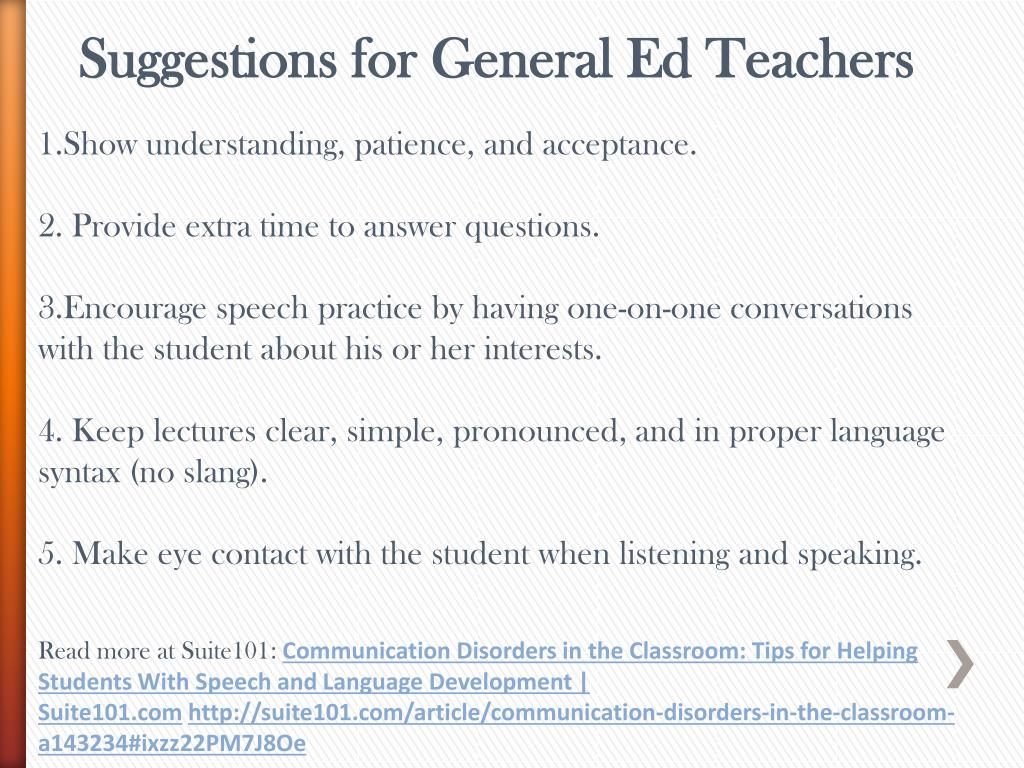 Suggestions for General Ed Teachers

1.Show understanding, patience, and acceptance.

2. Provide extra time to answer questions.

3.Encourage speech practice by having one-on-one conversations with the student about his or her interests.

4. Keep lectures clear, simple, pronounced, and in proper language syntax (no slang).

5. Make eye contact with the student when listening and speaking.

Read more at Suite101: Communication Disorders in the Classroom: Tips for Helping Students With Speech and Language Development | Suite101.com http://suite101.com/article/communication-disorders-in-the-classroom-a143234#ixzz22PM7J8Oe